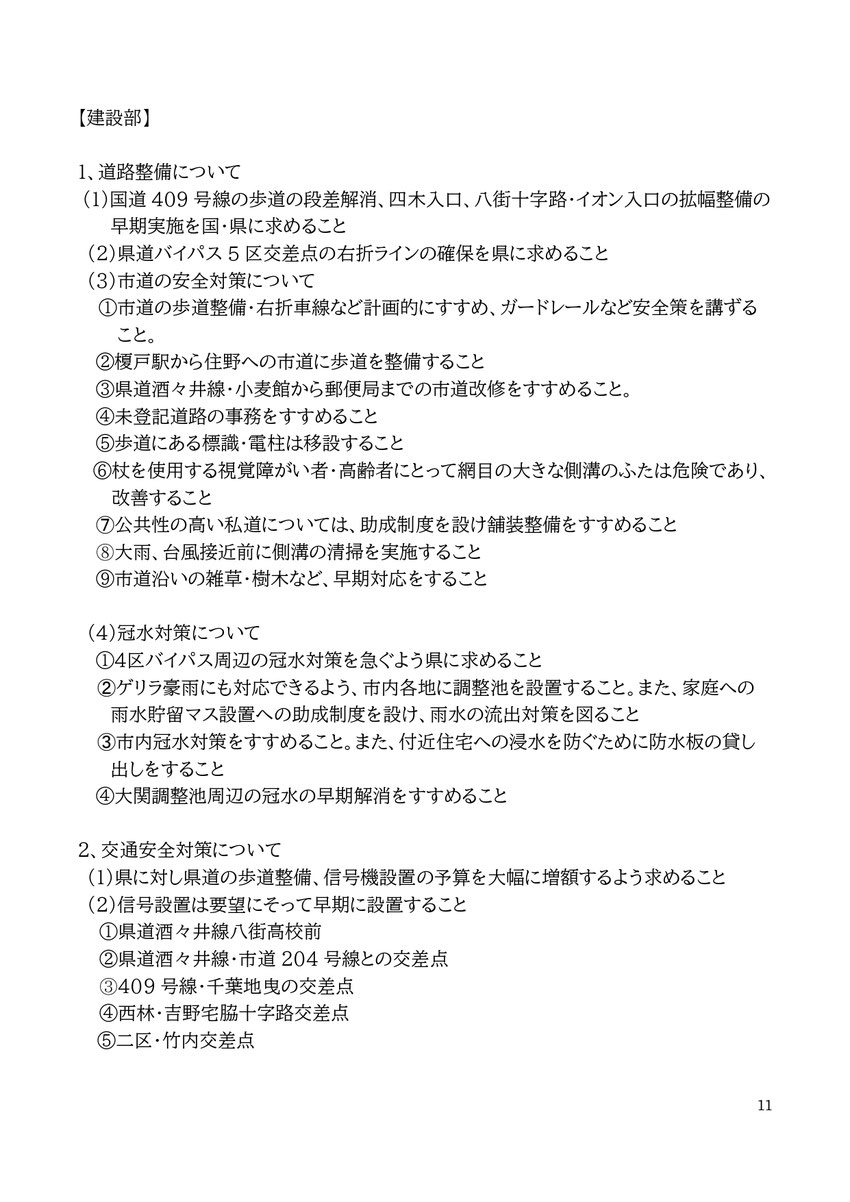 【建設部】

1、道路整備について

(1)国道409号線の歩道の段差解消、四木入口、八街十字路・イオン入口の拡幅整備の早期実施を国・県に求めること

(2)県道バイパス5区交差点の右折ラインの確保を県に求めること

(3)市道の安全対策について

①市道の歩道整備・右折車線など計画的にすすめ、ガードレールなど安全策を講ずること。

②榎戸駅から住野への市道に歩道を整備すること

③県道酒々井線・小麦館から郵便局までの市道改修をすすめること。

④未登記道路の事務をすすめること

⑤歩道にある標識・電柱は移設すること

⑥杖を使用する視覚障がい者・高齢者にとって網目の大きな側溝のふたは危険であり、改善すること

⑦公共性の高い私道については、助成制度を設け舗装整備をすすめること

⑧大雨、台風接近前に側溝の清掃を実施すること

⑨市道沿いの雑草・樹木など、早期対応をすること

(4)冠水対策について

①4区バイパス周辺の冠水対策を急ぐよう県に求めること

②ゲリラ豪雨にも対応できるよう、市内各地に調整池を設置すること。また、家庭への雨水貯留マス設置への助成制度を設け、雨水の流出対策を図ること

③市内冠水対策をすすめること。また、付近住宅への浸水を防ぐために防水板の貸し出しをすること

④大関調整池周辺の冠水の早期解消をすすめること

2、交通安全対策について

(1)県に対し県道の歩道整備、信号機設置の予算を大幅に増額するよう求めること

(2)信号設置は要望にそって早期に設置すること

①県道酒々井線八街高校前

②県道酒々井線・市道204号線との交差点

③409号線・千葉地曳の交差点

④西林・吉野宅脇十字路交差点

⑤二区・竹内交差点

11